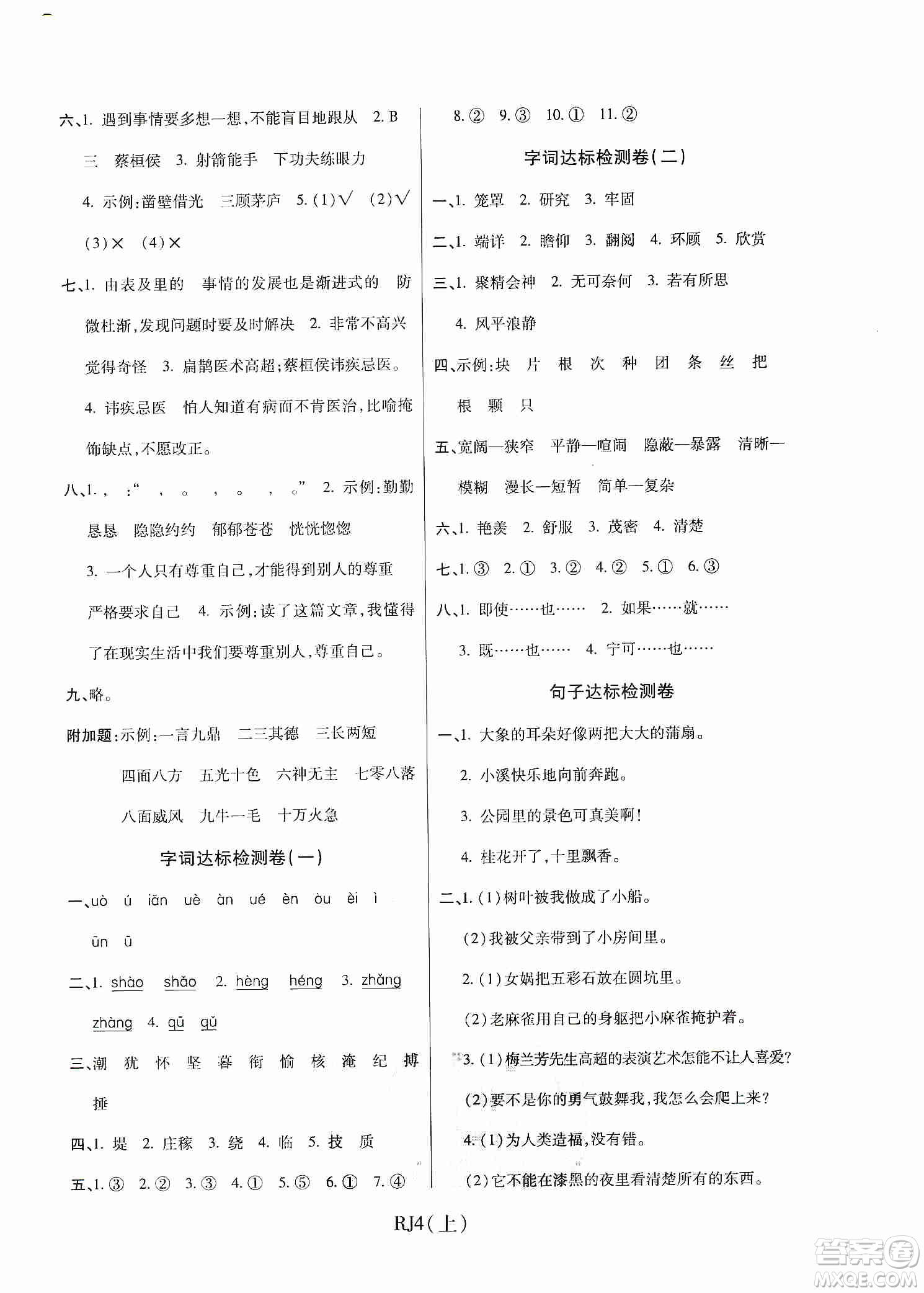 六、1. 遇到事情要多想一想，不能盲目地跟从 2. B 三 蔡桓侯 3. 射箭能手 下功夫练眼力 4. 示例：凿壁借光 三顾茅庐 5. (1)√ (2)√ (3)× (4)×

七、1. 由表及里的 事情的发展也是渐进式的 防微杜渐，发现问题时要及时解决 2. 非常不高兴 觉得奇怪 3. 扁鹊医术高超；蔡桓侯讳疾忌医。 4. 讳疾忌医 怕人知道有病而不肯医治，比喻掩饰缺点，不愿改正。

八、1. ， ：“ ， 。 ， 。 ， 。” 2. 示例：勤勤恳恳 隐隐约约 郁郁苍苍 恍恍惚惚 3. 一个人只有尊重自己，才能得到别人的尊重 严格要求自己 4. 示例：读了这篇文章，我懂得了在现实生活中我们要尊重别人，尊重自己。

九、略。

附加题：示例：一言九鼎 二三其德 三长两短 四面八方 五光十色 六神无主 七零八落 八面威风 九牛一毛 十万火急

字词达标检测卷(一)

一、uò ú iān uè àn ué èn òu èi ì ūn ū

二、1. shào shǎo 2. hèng héng 3. zhǎng zhàng 4. qū qǔ

三、潮 犹 怀 坚 暮 衔 愉 核 淹 纪 搏 捶

四、1. 堤 2. 庄稼 3. 绕 4. 临 5. 技 质

五、1. ③ 2. ② 3. ③ 4. ① 5. ⑤ 6. ① 7. ④ 8. ② 9. ③ 10. ① 11. ②

字词达标检测卷(二)

一、1. 笼罩 2. 研究 3. 牢固

二、1. 端详 2. 瞻仰 3. 翻阅 4. 环顾 5. 欣赏

三、1. 聚精会神 2. 无可奈何 3. 若有所思 4. 风平浪静

四、示例：块 片 根 次 种 团 条 丝 把 根 颗 只

五、宽阔—狭窄 平静—喧闹 隐蔽—暴露 清晰—模糊 漫长—短暂 简单—复杂

六、1. 艳羡 2. 舒服 3. 茂密 4. 清楚

七、1. ③ 2. ① 3. ② 4. ② 5. ① 6. ③

八、1. 即使……也…… 2. 如果……就…… 3. 既……也…… 4. 宁可……也……

句子达标检测卷

一、1. 大象的耳朵好像两把大大的蒲扇。 2. 小溪快乐地向前奔跑。 3. 公园里的景色可真美啊！ 4. 桂花开了，十里飘香。

二、1. (1)树叶被我做成了小船。 (2)我被父亲带到了小房间里。 2. (1)女娲把五彩石放在圆坑里。 (2)老麻雀用自己的身躯把小麻雀掩护着。 3. (1)梅兰芳先生高超的表演艺术怎能不让人喜爱？ (2)要不是你的勇气鼓舞我，我怎么会爬上来？ 4. (1)为人类造福，没有错。 (2)它不能在漆黑的夜里看清楚所有的东西。

RJ4(上)

答案圈 MXQE.COM